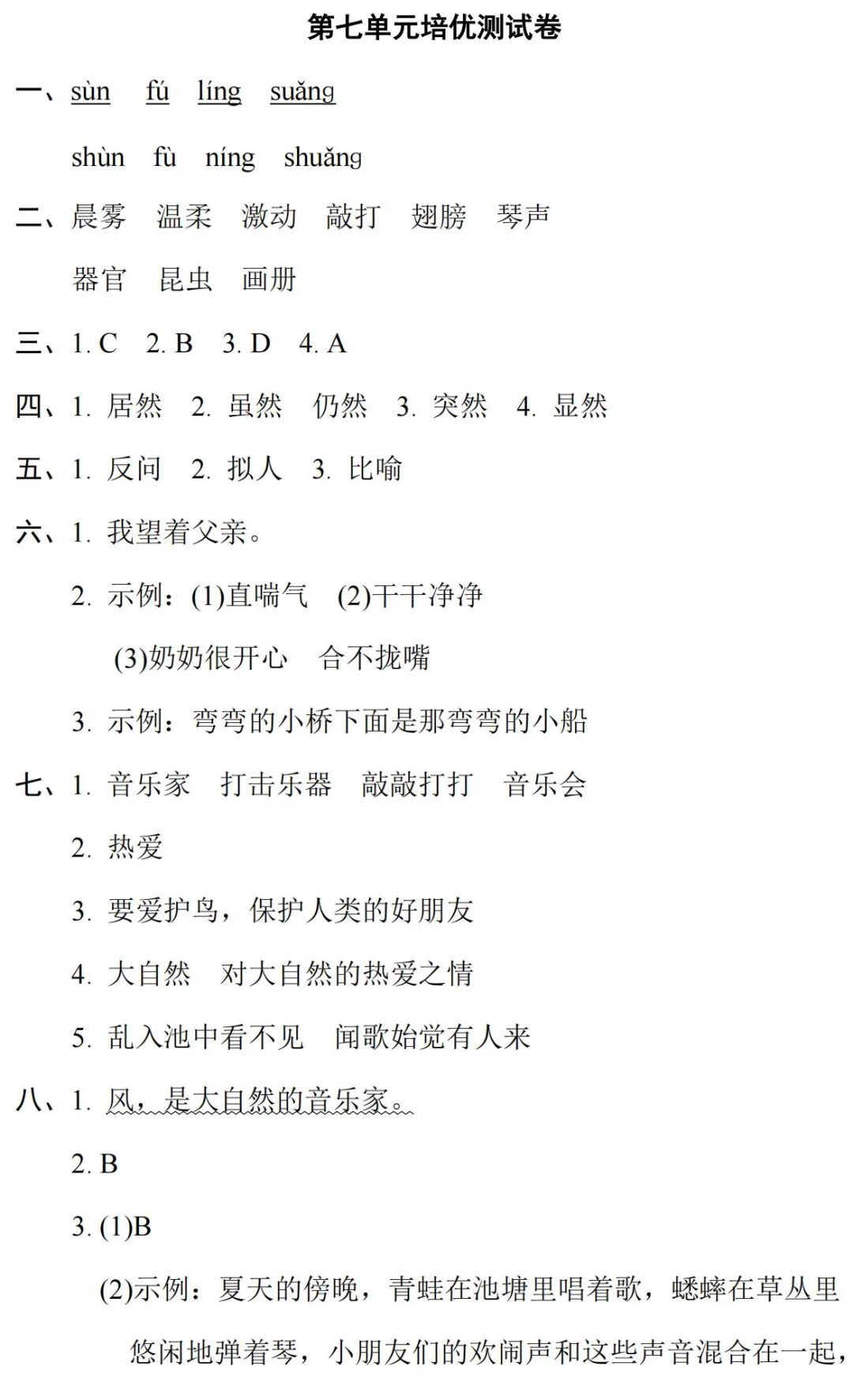 第七单元培优测试卷

一、sùn fú líng suǎng

shùn fù níng shuǎng

二、晨雾 温柔 激动 敲打 翅膀 琴声

器官 昆虫 画册

三、1. C 2. B 3. D 4. A

四、1. 居然 2. 虽然 仍然 3. 突然 4. 显然

五、1. 反问 2. 拟人 3. 比喻

六、1. 我望着父亲。

2. 示例：(1)直喘气 (2)干干净净

(3)奶奶很开心 合不拢嘴

3. 示例：弯弯的小桥下面是那弯弯的小船

七、1. 音乐家 打击乐器 敲敲打打 音乐会

2. 热爱

3. 要爱护鸟，保护人类的好朋友

4. 大自然 对大自然的热爱之情

5. 乱入池中看不见 闻歌始觉有人来

八、1. 风，是大自然的音乐家。

2. B

3. (1)B

(2)示例：夏天的傍晚，青蛙在池塘里唱着歌，蟋蟀在草丛里悠闲地弹着琴，小朋友们的欢闹声和这些声音混合在一起，